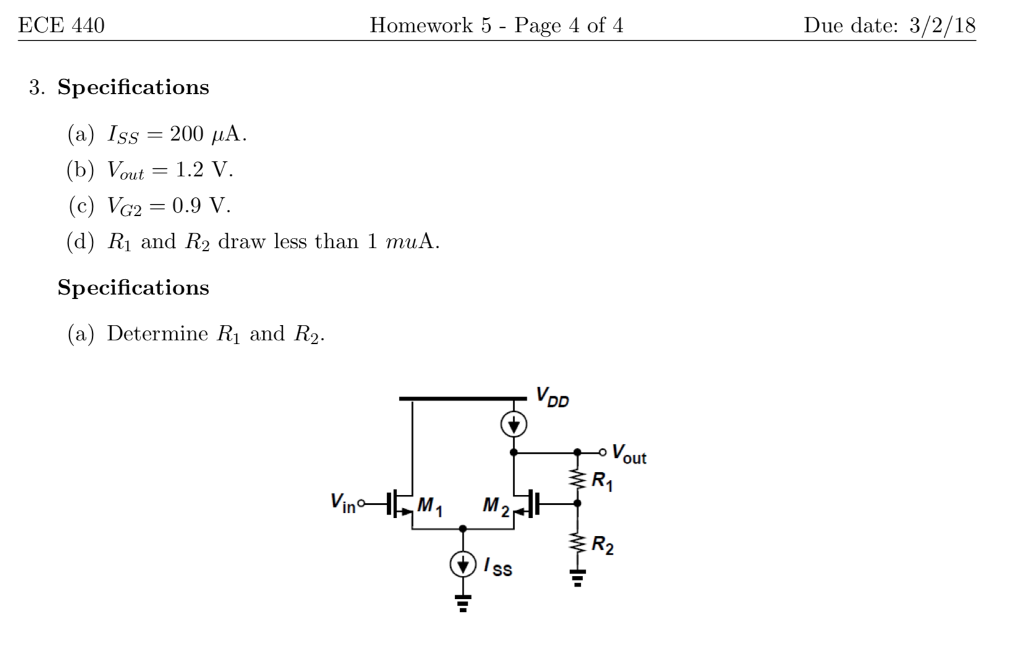 ECE 440 Homework 5 - Page 4 of 4 Due date: 3/2/18

3. **Specifications**

(a) $I_{SS} = 200\ \mu$A.
(b) $V_{out} = 1.2$ V.
(c) $V_{G2} = 0.9$ V.
(d) $R_1$ and $R_2$ draw less than 1 $mu$A.

**Specifications**

(a) Determine $R_1$ and $R_2$.

$V_{DD}$
$V_{out}$
$R_1$
$V_{in}$
$M_1$
$M_2$
$R_2$
$I_{SS}$